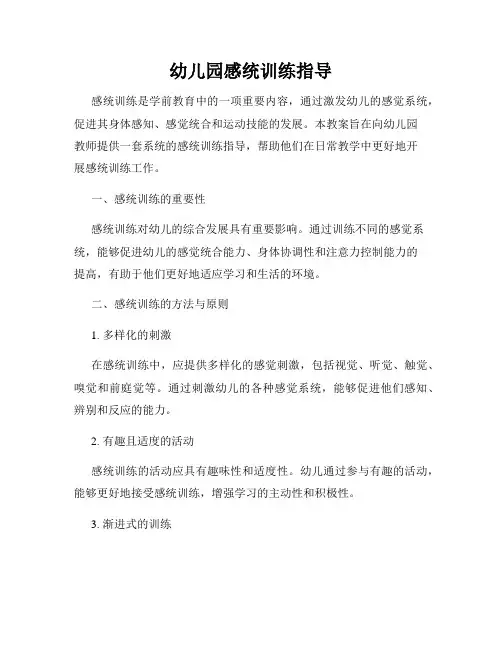 幼儿园感统训练指导

感统训练是学前教育中的一项重要内容，通过激发幼儿的感觉系统，促进其身体感知、感觉统合和运动技能的发展。本教案旨在向幼儿园教师提供一套系统的感统训练指导，帮助他们在日常教学中更好地开展感统训练工作。

一、感统训练的重要性

感统训练对幼儿的综合发展具有重要影响。通过训练不同的感觉系统，能够促进幼儿的感觉统合能力、身体协调性和注意力控制能力的提高，有助于他们更好地适应学习和生活的环境。

二、感统训练的方法与原则

1. 多样化的刺激

在感统训练中，应提供多样化的感觉刺激，包括视觉、听觉、触觉、嗅觉和前庭觉等。通过刺激幼儿的各种感觉系统，能够促进他们感知、辨别和反应的能力。

2. 有趣且适度的活动

感统训练的活动应具有趣味性和适度性。幼儿通过参与有趣的活动，能够更好地接受感统训练，增强学习的主动性和积极性。

3. 渐进式的训练